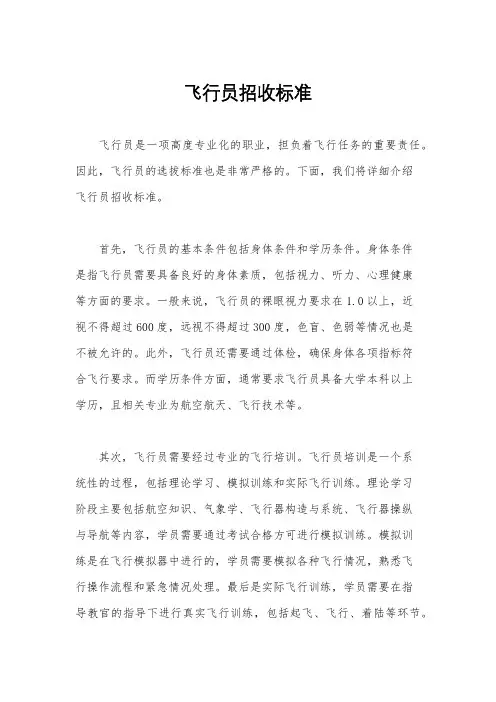 飞行员招收标准

飞行员是一项高度专业化的职业，担负着飞行任务的重要责任。因此，飞行员的选拔标准也是非常严格的。下面，我们将详细介绍飞行员招收标准。

首先，飞行员的基本条件包括身体条件和学历条件。身体条件是指飞行员需要具备良好的身体素质，包括视力、听力、心理健康等方面的要求。一般来说，飞行员的裸眼视力要求在1.0以上，近视不得超过600度，远视不得超过300度，色盲、色弱等情况也是不被允许的。此外，飞行员还需要通过体检，确保身体各项指标符合飞行要求。而学历条件方面，通常要求飞行员具备大学本科以上学历，且相关专业为航空航天、飞行技术等。

其次，飞行员需要经过专业的飞行培训。飞行员培训是一个系统性的过程，包括理论学习、模拟训练和实际飞行训练。理论学习阶段主要包括航空知识、气象学、飞行器构造与系统、飞行器操纵与导航等内容，学员需要通过考试合格方可进行模拟训练。模拟训练是在飞行模拟器中进行的，学员需要模拟各种飞行情况，熟悉飞行操作流程和紧急情况处理。最后是实际飞行训练，学员需要在指导教官的指导下进行真实飞行训练，包括起飞、飞行、着陆等环节。